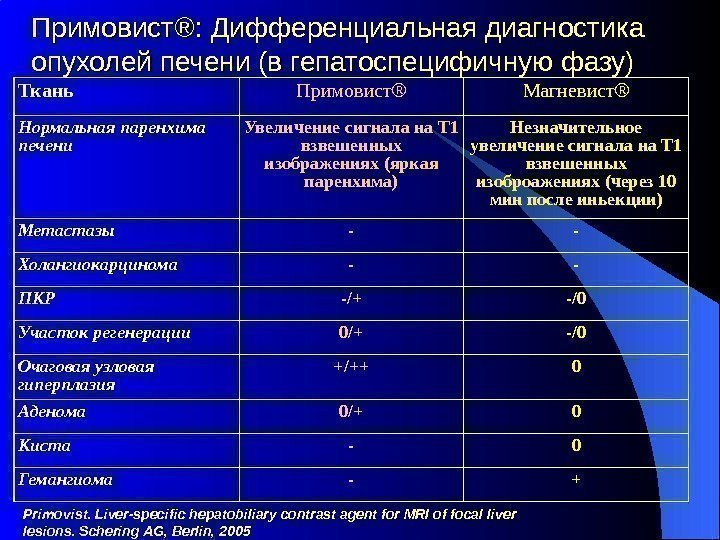 Примовист®: Дифференциальная диагностика опухолей печени (в гепатоспецифичную фазу)

| Ткань | Примовист® | Магневист® |
|---|---|---|
| Нормальная паренхима печени | Увеличение сигнала на Т1 взвешенных изображениях (яркая паренхима) | Незначительное увеличение сигнала на Т1 взвешенных изоброажениях (через 10 мин после иньекции) |
| Метастазы | - | - |
| Холангиокарцинома | - | - |
| ПКР | -/+ | -/0 |
| Участок регенерации | 0/+ | -/0 |
| Очаговая узловая гиперплазия | +/++ | 0 |
| Аденома | 0/+ | 0 |
| Киста | - | 0 |
| Гемангиома | - | + |

Primovist. Liver-specific hepatobiliary contrast agent for MRI of focal liver lesions. Schering AG, Berlin, 2005